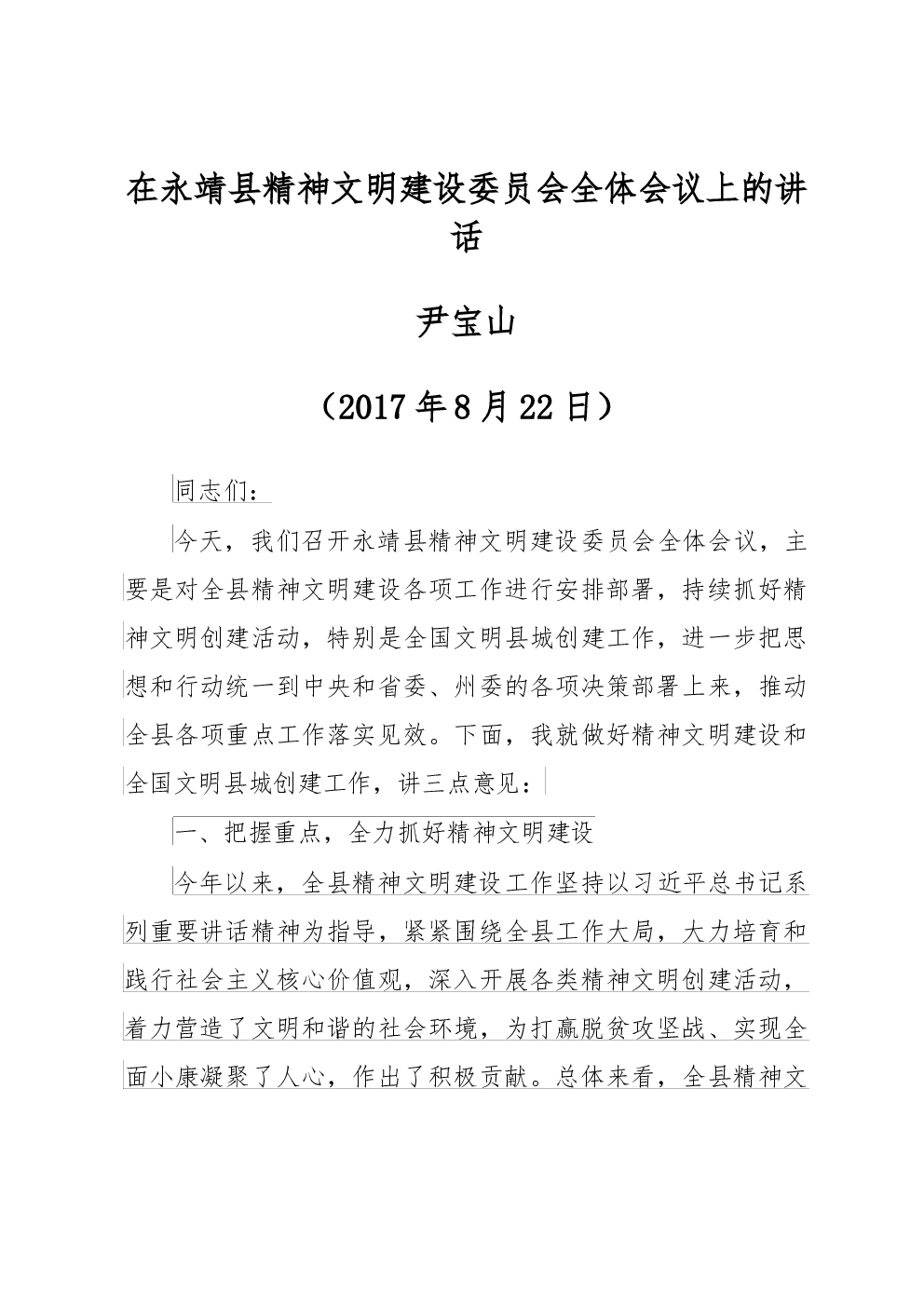 在永靖县精神文明建设委员会全体会议上的讲话

尹宝山

（2017年8月22日）

同志们：

今天，我们召开永靖县精神文明建设委员会全体会议，主要是对全县精神文明建设各项工作进行安排部署，持续抓好精神文明创建活动，特别是全国文明县城创建工作，进一步把思想和行动统一到中央和省委、州委的各项决策部署上来，推动全县各项重点工作落实见效。下面，我就做好精神文明建设和全国文明县城创建工作，讲三点意见：

一、把握重点，全力抓好精神文明建设

今年以来，全县精神文明建设工作坚持以习近平总书记系列重要讲话精神为指导，紧紧围绕全县工作大局，大力培育和践行社会主义核心价值观，深入开展各类精神文明创建活动，着力营造了文明和谐的社会环境，为打赢脱贫攻坚战、实现全面小康凝聚了人心，作出了积极贡献。总体来看，全县精神文